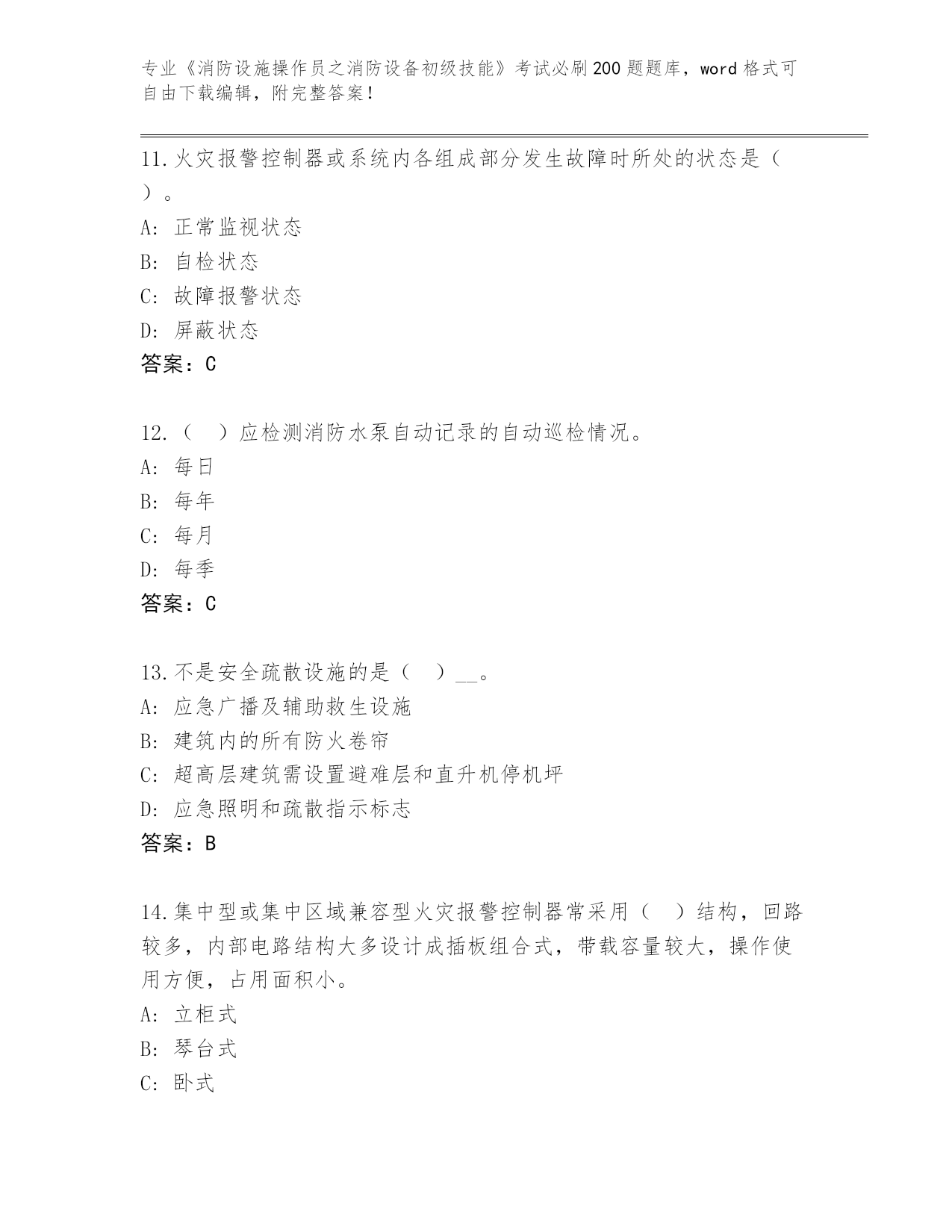 专业《消防设施操作员之消防设备初级技能》考试必刷200题题库，word格式可自由下载编辑，附完整答案！

11.火灾报警控制器或系统内各组成部分发生故障时所处的状态是（ ）。
A: 正常监视状态
B: 自检状态
C: 故障报警状态
D: 屏蔽状态
答案：C

12.（ ）应检测消防水泵自动记录的自动巡检情况。
A: 每日
B: 每年
C: 每月
D: 每季
答案：C

13.不是安全疏散设施的是（ ）__。
A: 应急广播及辅助救生设施
B: 建筑内的所有防火卷帘
C: 超高层建筑需设置避难层和直升机停机坪
D: 应急照明和疏散指示标志
答案：B

14.集中型或集中区域兼容型火灾报警控制器常采用（ ）结构，回路较多，内部电路结构大多设计成插板组合式，带载容量较大，操作使用方便，占用面积小。
A: 立柜式
B: 琴台式
C: 卧式